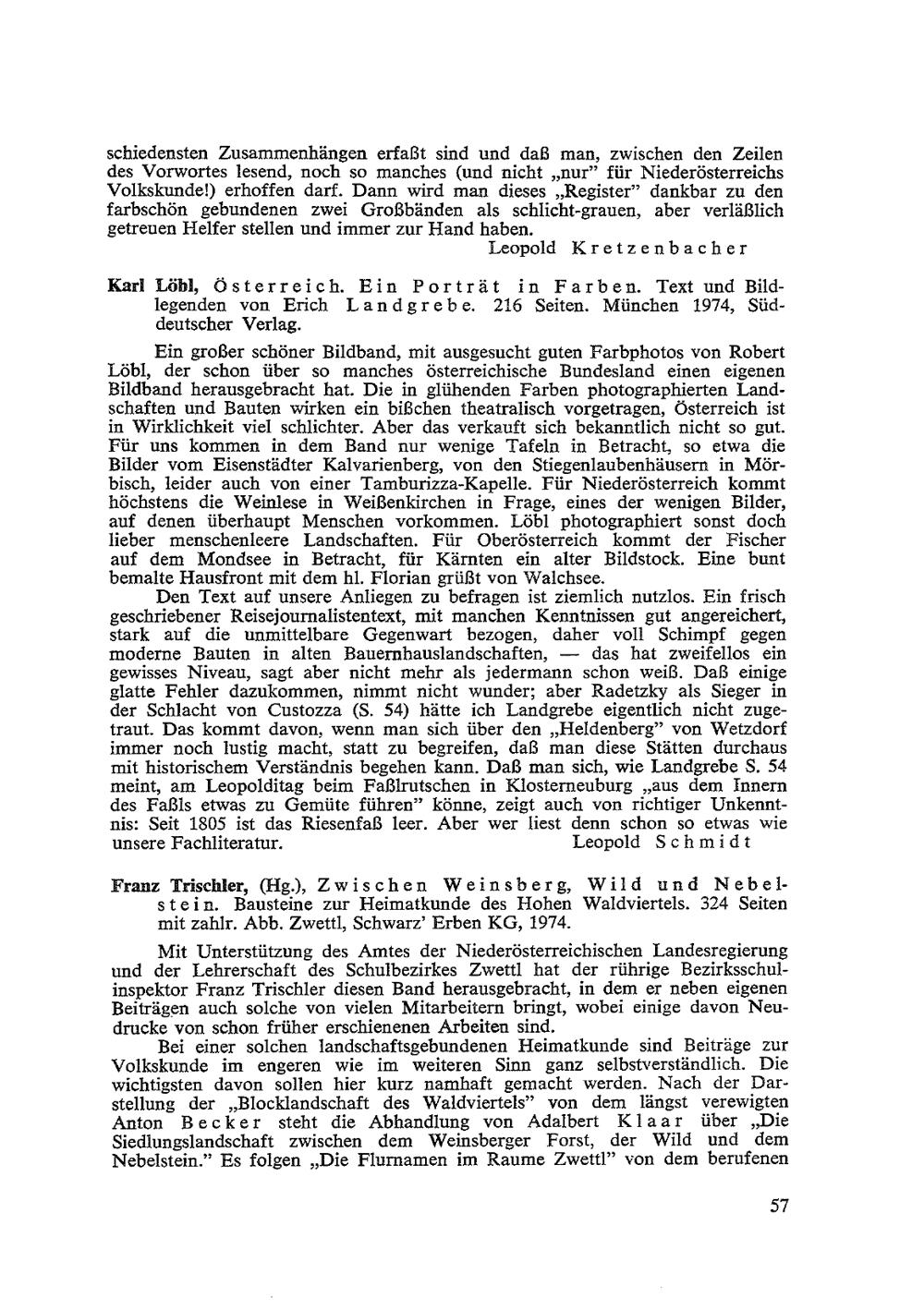 schiedensten Zusammenhängen erfaßt sind und daß man, zwischen den Zeilen des Vorwortes lesend, noch so manches (und nicht „nur" für Niederösterreichs Volkskunde!) erhoffen darf. Dann wird man dieses „Register" dankbar zu den farbschön gebundenen zwei Großbänden als schlicht-grauen, aber verläßlich getreuen Helfer stellen und immer zur Hand haben.

Leopold Kretzenbacher

Karl Löbl, Österreich. Ein Porträt in Farben. Text und Bildlegenden von Erich Landgrebe. 216 Seiten. München 1974, Süddeutscher Verlag.

Ein großer schöner Bildband, mit ausgesucht guten Farbphotos von Robert Löbl, der schon über so manches österreichische Bundesland einen eigenen Bildband herausgebracht hat. Die in glühenden Farben photographierten Landschaften und Bauten wirken ein bißchen theatralisch vorgetragen, Österreich ist in Wirklichkeit viel schlichter. Aber das verkauft sich bekanntlich nicht so gut. Für uns kommen in dem Band nur wenige Tafeln in Betracht, so etwa die Bilder vom Eisenstädter Kalvarienberg, von den Stiegenlaubenhäusern in Mörbisch, leider auch von einer Tamburizza-Kapelle. Für Niederösterreich kommt höchstens die Weinlese in Weißenkirchen in Frage, eines der wenigen Bilder, auf denen überhaupt Menschen vorkommen. Löbl photographiert sonst doch lieber menschenleere Landschaften. Für Oberösterreich kommt der Fischer auf dem Mondsee in Betracht, für Kärnten ein alter Bildstock. Eine bunt bemalte Hausfront mit dem hl. Florian grüßt von Walchsee.

Den Text auf unsere Anliegen zu befragen ist ziemlich nutzlos. Ein frisch geschriebener Reisejournalistentext, mit manchen Kenntnissen gut angereichert, stark auf die unmittelbare Gegenwart bezogen, daher voll Schimpf gegen moderne Bauten in alten Bauernhauslandschaften, — das hat zweifellos ein gewisses Niveau, sagt aber nicht mehr als jedermann schon weiß. Daß einige glatte Fehler dazukommen, nimmt nicht wunder; aber Radetzky als Sieger in der Schlacht von Custozza (S. 54) hätte ich Landgrebe eigentlich nicht zugetraut. Das kommt davon, wenn man sich über den „Heldenberg" von Wetzdorf immer noch lustig macht, statt zu begreifen, daß man diese Stätten durchaus mit historischem Verständnis begehen kann. Daß man sich, wie Landgrebe S. 54 meint, am Leopolditag beim Faßlrutschen in Klosterneuburg „aus dem Innern des Faßls etwas zu Gemüte führen" könne, zeigt auch von richtiger Unkenntnis: Seit 1805 ist das Riesenfaß leer. Aber wer liest denn schon so etwas wie unsere Fachliteratur.

Leopold Schmidt

Franz Trischler, (Hg.), Zwischen Weinsberg, Wild und Nebelstein. Bausteine zur Heimatkunde des Hohen Waldviertels. 324 Seiten mit zahlr. Abb. Zwettl, Schwarz' Erben KG, 1974.

Mit Unterstützung des Amtes der Niederösterreichischen Landesregierung und der Lehrerschaft des Schulbezirkes Zwettl hat der rührige Bezirksschulinspektor Franz Trischler diesen Band herausgebracht, in dem er neben eigenen Beiträgen auch solche von vielen Mitarbeitern bringt, wobei einige davon Neudrucke von schon früher erschienenen Arbeiten sind.

Bei einer solchen landschaftsgebundenen Heimatkunde sind Beiträge zur Volkskunde im engeren wie im weiteren Sinn ganz selbstverständlich. Die wichtigsten davon sollen hier kurz namhaft gemacht werden. Nach der Darstellung der „Blocklandschaft des Waldviertels" von dem längst verewigten Anton Becker steht die Abhandlung von Adalbert Klaar über „Die Siedlungslandschaft zwischen dem Weinsberger Forst, der Wild und dem Nebelstein." Es folgen „Die Flurnamen im Raume Zwettl" von dem berufenen

57